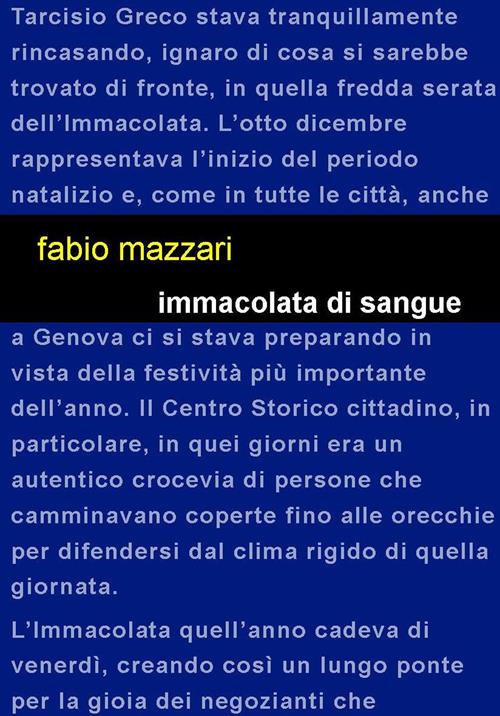 Tarcisio Greco stava tranquillamente rincasando, ignaro di cosa si sarebbe trovato di fronte, in quella fredda serata dell'Immacolata. L'otto dicembre rappresentava l'inizio del periodo natalizio e, come in tutte le città, anche

fabio mazzari

immacolata di sangue

a Genova ci si stava preparando in vista della festività più importante dell'anno. Il Centro Storico cittadino, in particolare, in quei giorni era un autentico crocevia di persone che camminavano coperte fino alle orecchie per difendersi dal clima rigido di quella giornata.

L'Immacolata quell'anno cadeva di venerdì, creando così un lungo ponte per la gioia dei negozianti che